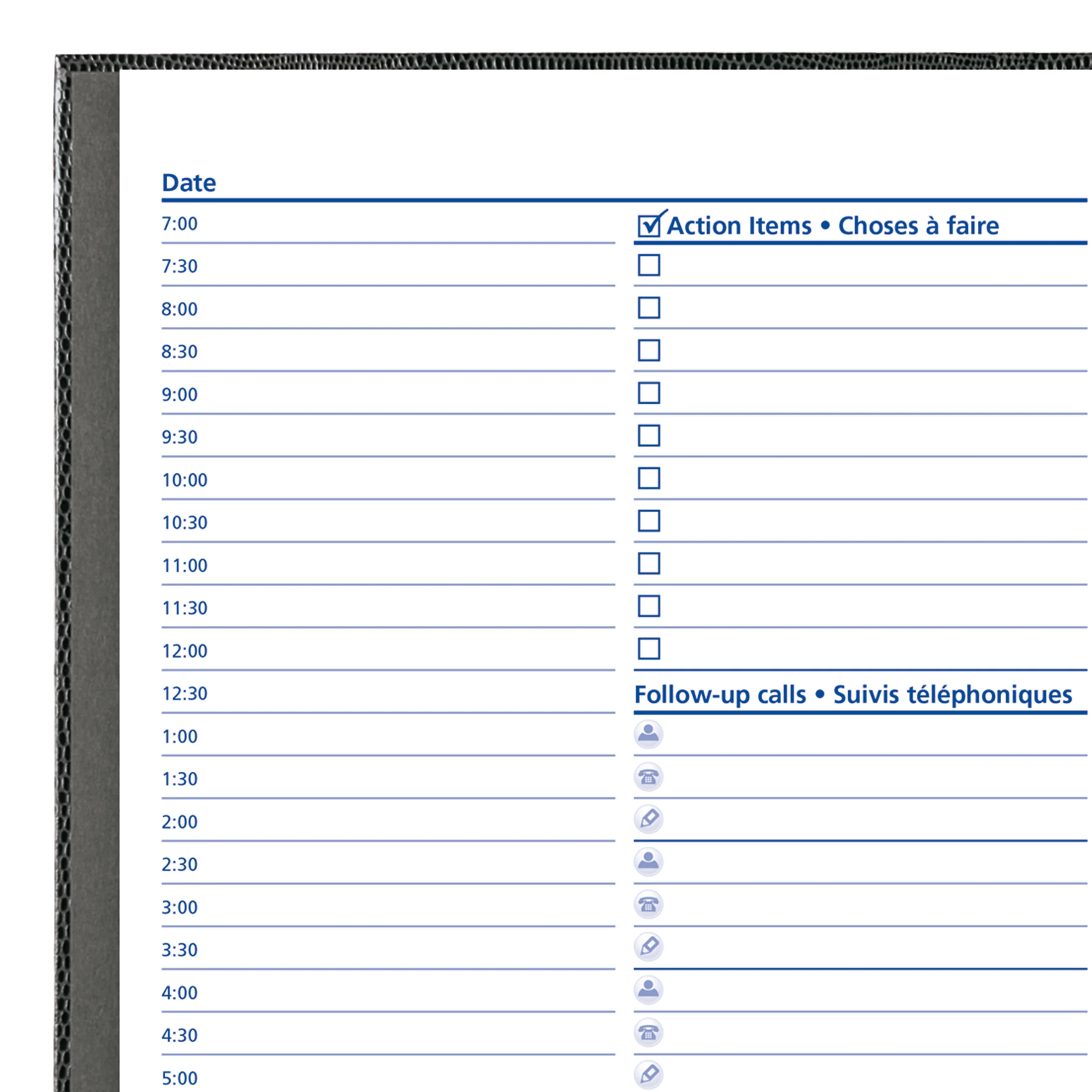 Date

7:00
7:30
8:00
8:30
9:00
9:30
10:00
10:30
11:00
11:30
12:00
12:30
1:00
1:30
2:00
2:30
3:00
3:30
4:00
4:30
5:00

Action Items • Choses à faire

Follow-up calls • Suivis téléphoniques